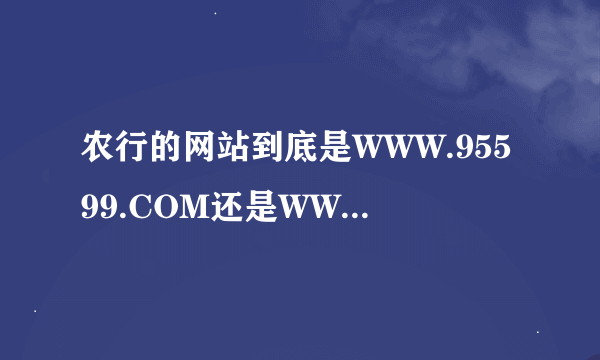 农行的网站到底是WWW.95599.COM还是WW...